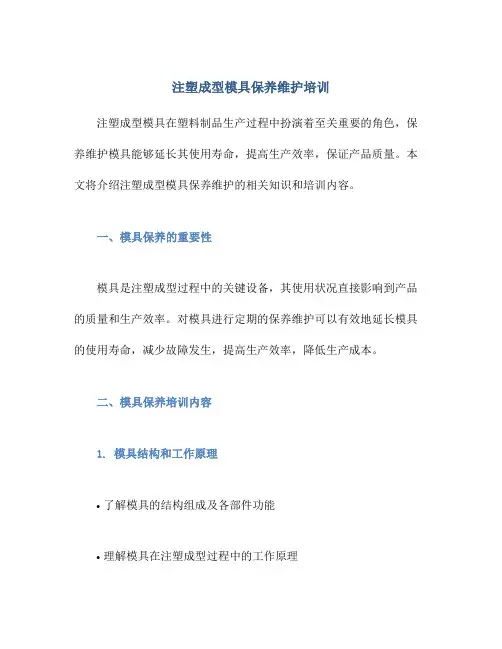 注塑成型模具保养维护培训

注塑成型模具在塑料制品生产过程中扮演着至关重要的角色，保养维护模具能够延长其使用寿命，提高生产效率，保证产品质量。本文将介绍注塑成型模具保养维护的相关知识和培训内容。

一、模具保养的重要性

模具是注塑成型过程中的关键设备，其使用状况直接影响到产品的质量和生产效率。对模具进行定期的保养维护可以有效地延长模具的使用寿命，减少故障发生，提高生产效率，降低生产成本。

二、模具保养培训内容

1. 模具结构和工作原理

• 了解模具的结构组成及各部件功能

• 理解模具在注塑成型过程中的工作原理